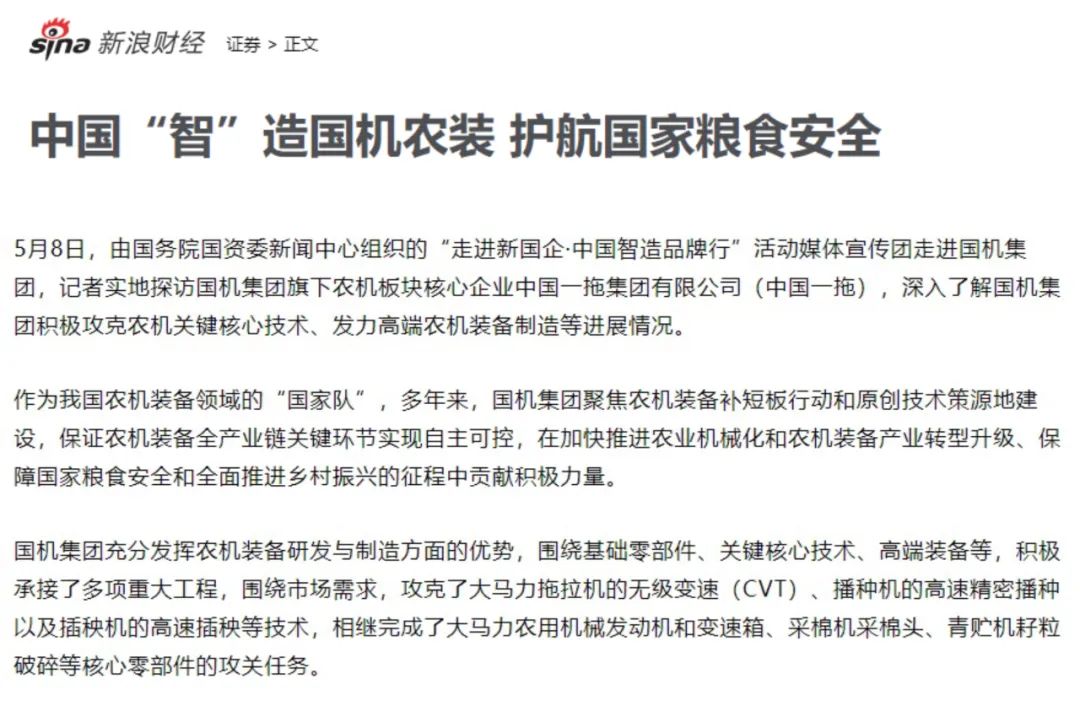 sina 新浪财经 证券 > 正文

中国“智”造国机农装 护航国家粮食安全

5月8日，由国务院国资委新闻中心组织的“走进新国企·中国智造品牌行”活动媒体宣传团走进国机集团，记者实地探访国机集团旗下农机板块核心企业中国一拖集团有限公司（中国一拖），深入了解国机集团积极攻克农机关键核心技术、发力高端农机装备制造等进展情况。

作为我国农机装备领域的“国家队”，多年来，国机集团聚焦农机装备补短板行动和原创技术策源地建设，保证农机装备全产业链关键环节实现自主可控，在加快推进农业机械化和农机装备产业转型升级、保障国家粮食安全和全面推进乡村振兴的征程中贡献积极力量。

国机集团充分发挥农机装备研发与制造方面的优势，围绕基础零部件、关键核心技术、高端装备等，积极承接了多项重大工程，围绕市场需求，攻克了大马力拖拉机的无级变速（CVT）、播种机的高速精密播种以及插秧机的高速插秧等技术，相继完成了大马力农用机械发动机和变速箱、采棉机采棉头、青贮机籽粒破碎等核心零部件的攻关任务。